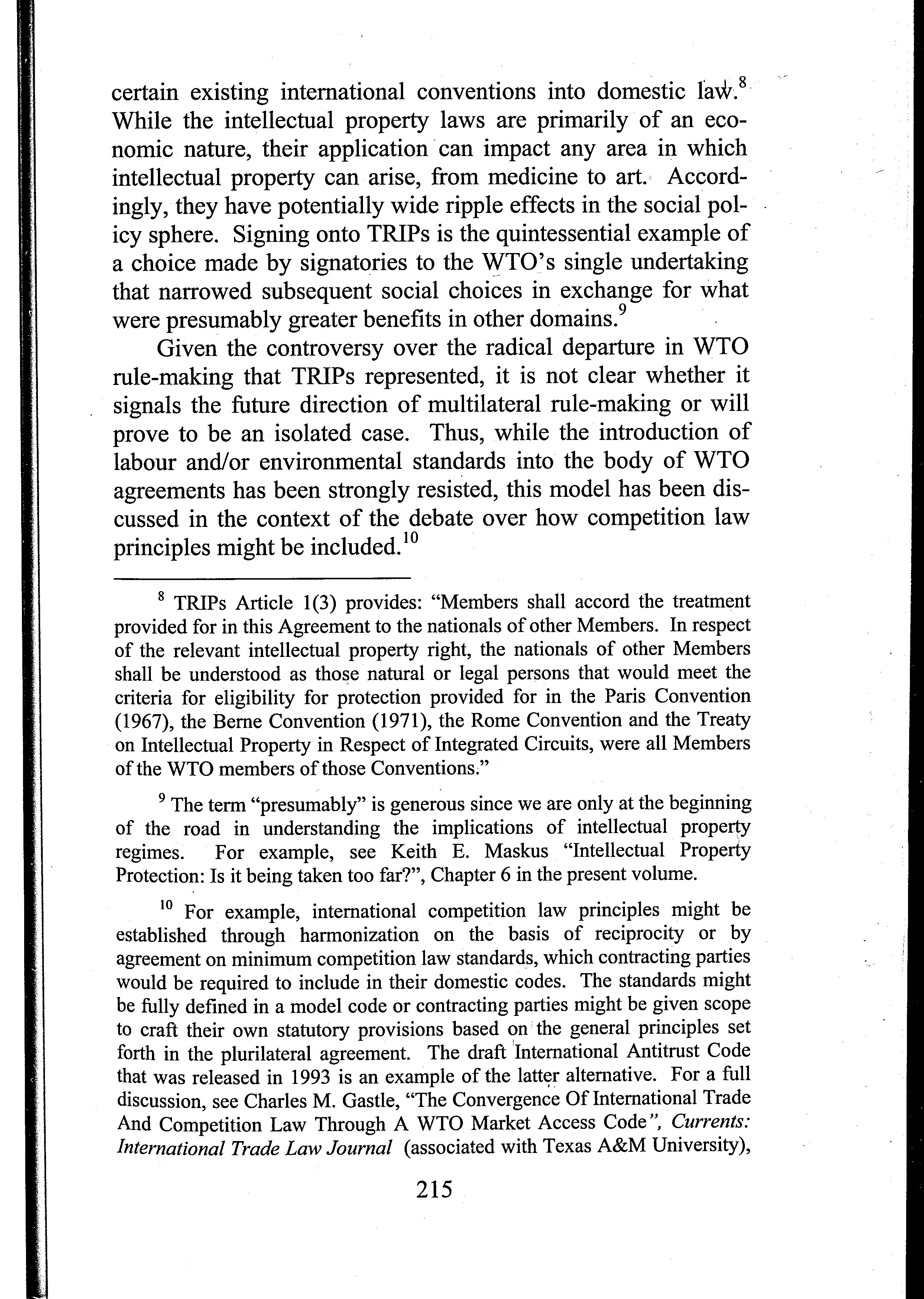 certain existing international conventions into domestic law.$^{8}$ While the intellectual property laws are primarily of an economic nature, their application can impact any area in which intellectual property can arise, from medicine to art. Accordingly, they have potentially wide ripple effects in the social policy sphere. Signing onto TRIPs is the quintessential example of a choice made by signatories to the WTO's single undertaking that narrowed subsequent social choices in exchange for what were presumably greater benefits in other domains.$^{9}$

Given the controversy over the radical departure in WTO rule-making that TRIPs represented, it is not clear whether it signals the future direction of multilateral rule-making or will prove to be an isolated case. Thus, while the introduction of labour and/or environmental standards into the body of WTO agreements has been strongly resisted, this model has been discussed in the context of the debate over how competition law principles might be included.$^{10}$

$^{8}$ TRIPs Article 1(3) provides: "Members shall accord the treatment provided for in this Agreement to the nationals of other Members. In respect of the relevant intellectual property right, the nationals of other Members shall be understood as those natural or legal persons that would meet the criteria for eligibility for protection provided for in the Paris Convention (1967), the Berne Convention (1971), the Rome Convention and the Treaty on Intellectual Property in Respect of Integrated Circuits, were all Members of the WTO members of those Conventions."

$^{9}$ The term "presumably" is generous since we are only at the beginning of the road in understanding the implications of intellectual property regimes. For example, see Keith E. Maskus "Intellectual Property Protection: Is it being taken too far?", Chapter 6 in the present volume.

$^{10}$ For example, international competition law principles might be established through harmonization on the basis of reciprocity or by agreement on minimum competition law standards, which contracting parties would be required to include in their domestic codes. The standards might be fully defined in a model code or contracting parties might be given scope to craft their own statutory provisions based on the general principles set forth in the plurilateral agreement. The draft International Antitrust Code that was released in 1993 is an example of the latter alternative. For a full discussion, see Charles M. Gastle, "The Convergence Of International Trade And Competition Law Through A WTO Market Access Code", Currents: International Trade Law Journal (associated with Texas A&M University),

215